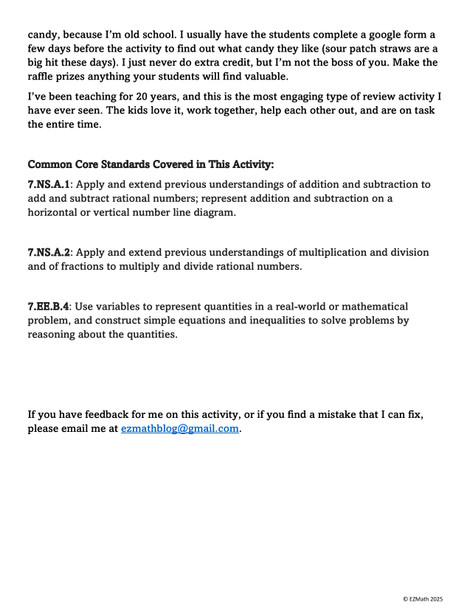 candy, because I'm old school. I usually have the students complete a google form a few days before the activity to find out what candy they like (sour patch straws are a big hit these days). I just never do extra credit, but I'm not the boss of you. Make the raffle prizes anything your students will find valuable.

I've been teaching for 20 years, and this is the most engaging type of review activity I have ever seen. The kids love it, work together, help each other out, and are on task the entire time.

Common Core Standards Covered in This Activity:

7.NS.A.1: Apply and extend previous understandings of addition and subtraction to add and subtract rational numbers; represent addition and subtraction on a horizontal or vertical number line diagram.

7.NS.A.2: Apply and extend previous understandings of multiplication and division and of fractions to multiply and divide rational numbers.

7.EE.B.4: Use variables to represent quantities in a real-world or mathematical problem, and construct simple equations and inequalities to solve problems by reasoning about the quantities.

If you have feedback for me on this activity, or if you find a mistake that I can fix, please email me at ezmathblog@gmail.com.

© EZMath 2025